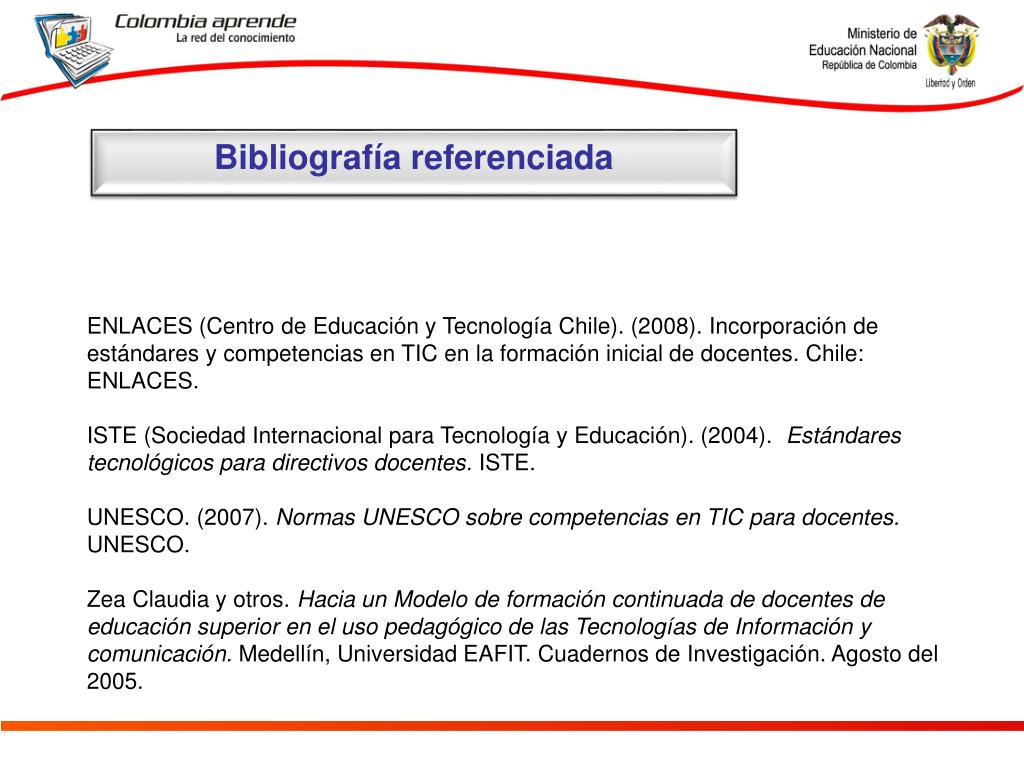 Colombia aprende
La red del conocimiento

Ministerio de Educación Nacional
República de Colombia
Libertad y Orden

Bibliografía referenciada

ENLACES (Centro de Educación y Tecnología Chile). (2008). Incorporación de estándares y competencias en TIC en la formación inicial de docentes. Chile: ENLACES.

ISTE (Sociedad Internacional para Tecnología y Educación). (2004). Estándares tecnológicos para directivos docentes. ISTE.

UNESCO. (2007). Normas UNESCO sobre competencias en TIC para docentes. UNESCO.

Zea Claudia y otros. Hacia un Modelo de formación continuada de docentes de educación superior en el uso pedagógico de las Tecnologías de Información y comunicación. Medellín, Universidad EAFIT. Cuadernos de Investigación. Agosto del 2005.